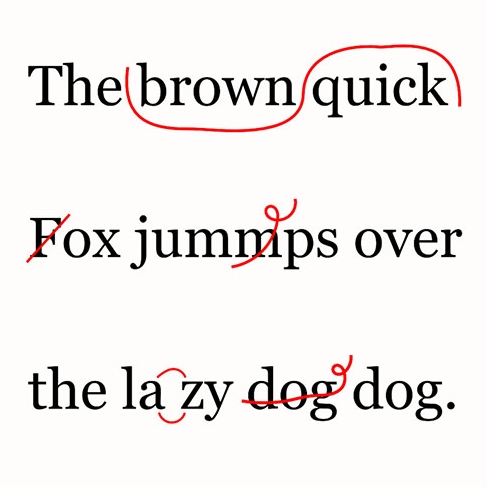 The brown quick

Fox jummps over

the la zy dog dog.